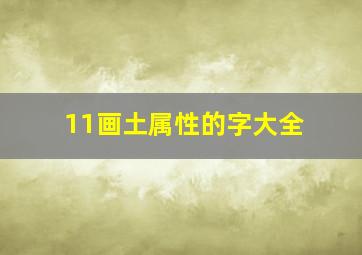 11画土属性的字大全